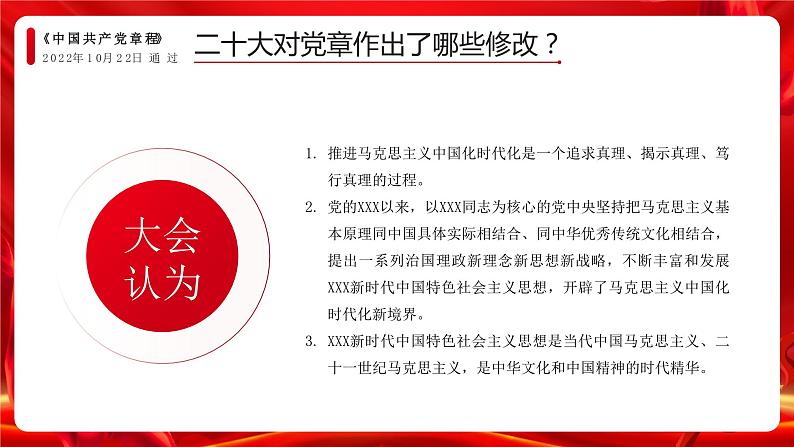 《中国共产党章程》
2022年10月22日 通 过

二十大对党章作出了哪些修改？

大会认为

1. 推进马克思主义中国化时代化是一个追求真理、揭示真理、笃行真理的过程。
2. 党的XXX以来，以XXX同志为核心的党中央坚持把马克思主义基本原理同中国具体实际相结合、同中华优秀传统文化相结合，提出一系列治国理政新理念新思想新战略，不断丰富和发展XXX新时代中国特色社会主义思想，开辟了马克思主义中国化时代化新境界。
3. XXX新时代中国特色社会主义思想是当代中国马克思主义、二十一世纪马克思主义，是中华文化和中国精神的时代精华。